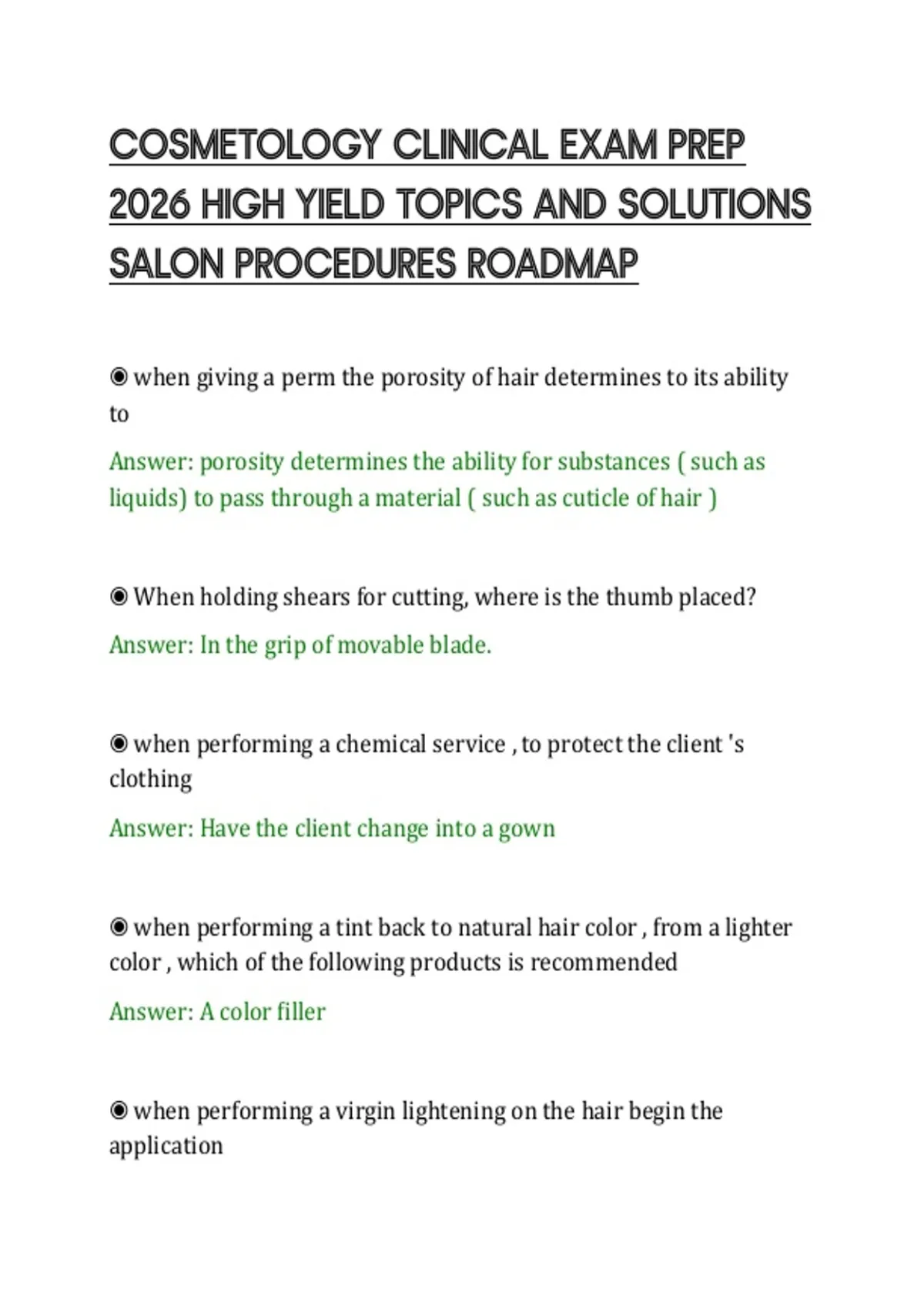 COSMETOLOGY CLINICAL EXAM PREP 2026 HIGH YIELD TOPICS AND SOLUTIONS SALON PROCEDURES ROADMAP

◉ when giving a perm the porosity of hair determines to its ability to

Answer: porosity determines the ability for substances ( such as liquids) to pass through a material ( such as cuticle of hair )

◉ When holding shears for cutting, where is the thumb placed?

Answer: In the grip of movable blade.

◉ when performing a chemical service , to protect the client 's clothing

Answer: Have the client change into a gown

◉ when performing a tint back to natural hair color , from a lighter color , which of the following products is recommended

Answer: A color filler

◉ when performing a virgin lightening on the hair begin the application